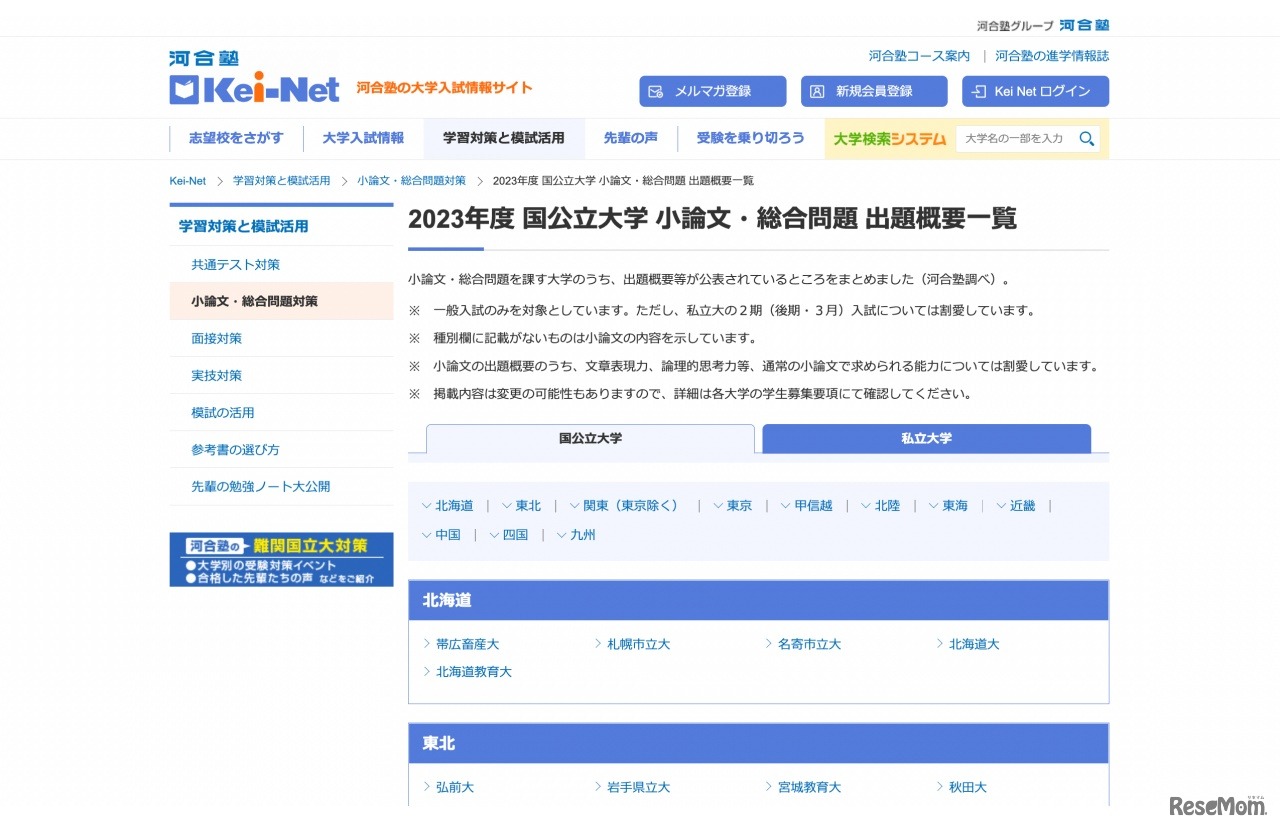 河合塾グループ 河合塾

河合塾
Kei-Net
河合塾の大学入試情報サイト

河合塾コース案内 | 河合塾の進学情報誌

メルマガ登録
新規会員登録
Kei Net ログイン

志望校をさがす
大学入試情報
学習対策と模試活用
先輩の声
受験を乗り切ろう
大学検索システム
大学名の一部を入力

Kei-Net > 学習対策と模試活用 > 小論文・総合問題対策 > 2023年度 国公立大学 小論文・総合問題 出題概要一覧

学習対策と模試活用
共通テスト対策
小論文・総合問題対策
面接対策
実技対策
模試の活用
参考書の選び方
先輩の勉強ノート大公開

河合塾の 難関国立大対策
●大学別の受験対策イベント
●合格した先輩たちの声 などをご紹介

2023年度 国公立大学 小論文・総合問題 出題概要一覧

小論文・総合問題を課す大学のうち、出題概要等が公表されているところをまとめました（河合塾調べ）。

※ 一般入試のみを対象としています。ただし、私立大の２期（後期・３月）入試については割愛しています。

※ 種別欄に記載がないものは小論文の内容を示しています。

※ 小論文の出題概要のうち、文章表現力、論理的思考力等、通常の小論文で求められる能力については割愛しています。

※ 掲載内容は変更の可能性もありますので、詳細は各大学の学生募集要項にて確認してください。

国公立大学
私立大学

北海道 | 東北 | 関東（東京除く） | 東京 | 甲信越 | 北陸 | 東海 | 近畿 | 中国 | 四国 | 九州

北海道
帯広畜産大
札幌市立大
名寄市立大
北海道大
北海道教育大

東北
弘前大
岩手県立大
宮城教育大
秋田大

ReseMom